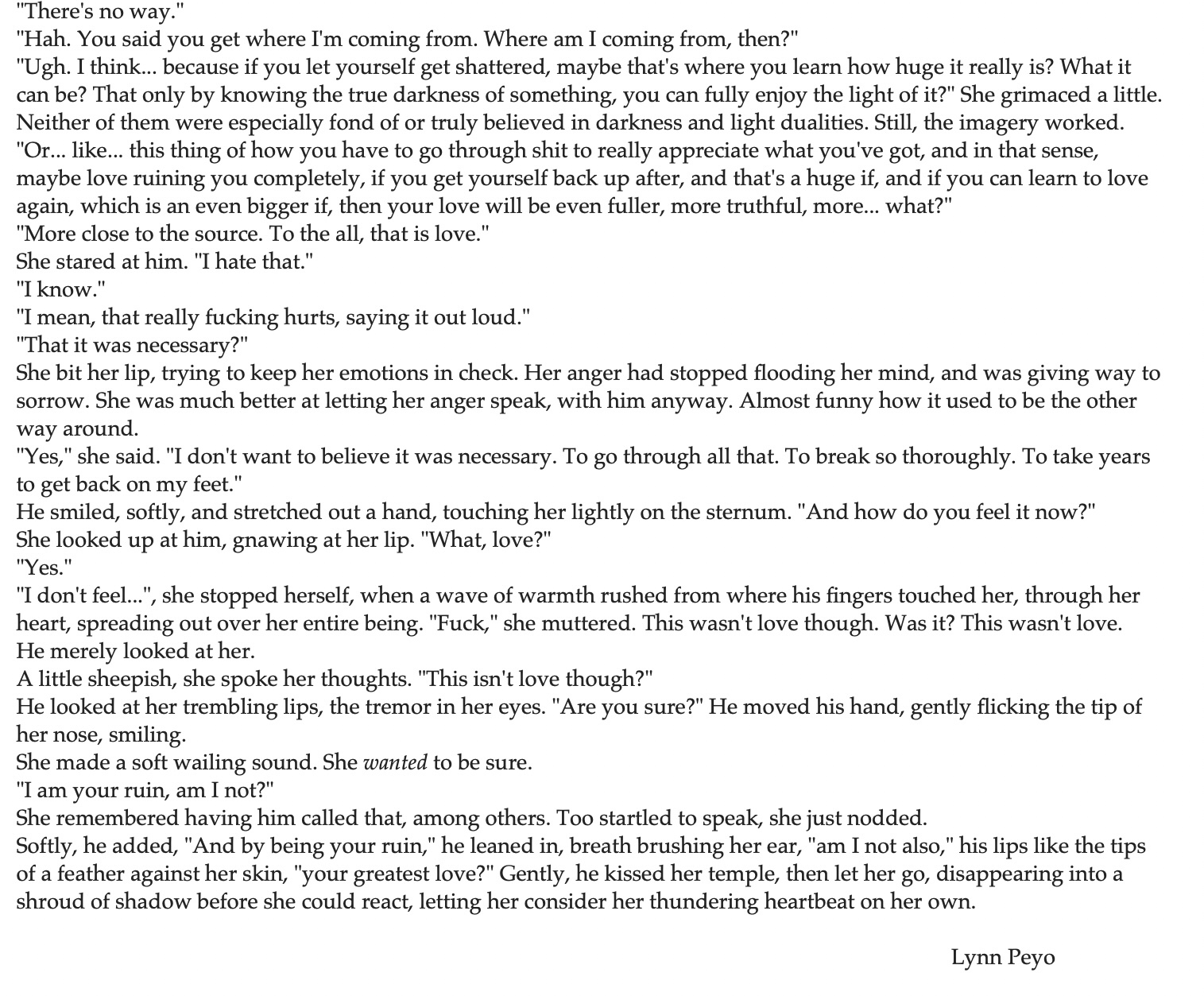 "There's no way."
"Hah. You said you get where I'm coming from. Where am I coming from, then?"
"Ugh. I think... because if you let yourself get shattered, maybe that's where you learn how huge it really is? What it can be? That only by knowing the true darkness of something, you can fully enjoy the light of it?" She grimaced a little. Neither of them were especially fond of or truly believed in darkness and light dualities. Still, the imagery worked.
"Or... like... this thing of how you have to go through shit to really appreciate what you've got, and in that sense, maybe love ruining you completely, if you get yourself back up after, and that's a huge if, and if you can learn to love again, which is an even bigger if, then your love will be even fuller, more truthful, more... what?"
"More close to the source. To the all, that is love."
She stared at him. "I hate that."
"I know."
"I mean, that really fucking hurts, saying it out loud."
"That it was necessary?"
She bit her lip, trying to keep her emotions in check. Her anger had stopped flooding her mind, and was giving way to sorrow. She was much better at letting her anger speak, with him anyway. Almost funny how it used to be the other way around.
"Yes," she said. "I don't want to believe it was necessary. To go through all that. To break so thoroughly. To take years to get back on my feet."
He smiled, softly, and stretched out a hand, touching her lightly on the sternum. "And how do you feel it now?"
She looked up at him, gnawing at her lip. "What, love?"
"Yes."
"I don't feel...", she stopped herself, when a wave of warmth rushed from where his fingers touched her, through her heart, spreading out over her entire being. "Fuck," she muttered. This wasn't love though. Was it? This wasn't love.
He merely looked at her.
A little sheepish, she spoke her thoughts. "This isn't love though?"
He looked at her trembling lips, the tremor in her eyes. "Are you sure?" He moved his hand, gently flicking the tip of her nose, smiling.
She made a soft wailing sound. She wanted to be sure.
"I am your ruin, am I not?"
She remembered having him called that, among others. Too startled to speak, she just nodded.
Softly, he added, "And by being your ruin," he leaned in, breath brushing her ear, "am I not also," his lips like the tips of a feather against her skin, "your greatest love?" Gently, he kissed her temple, then let her go, disappearing into a shroud of shadow before she could react, letting her consider her thundering heartbeat on her own.

Lynn Peyo